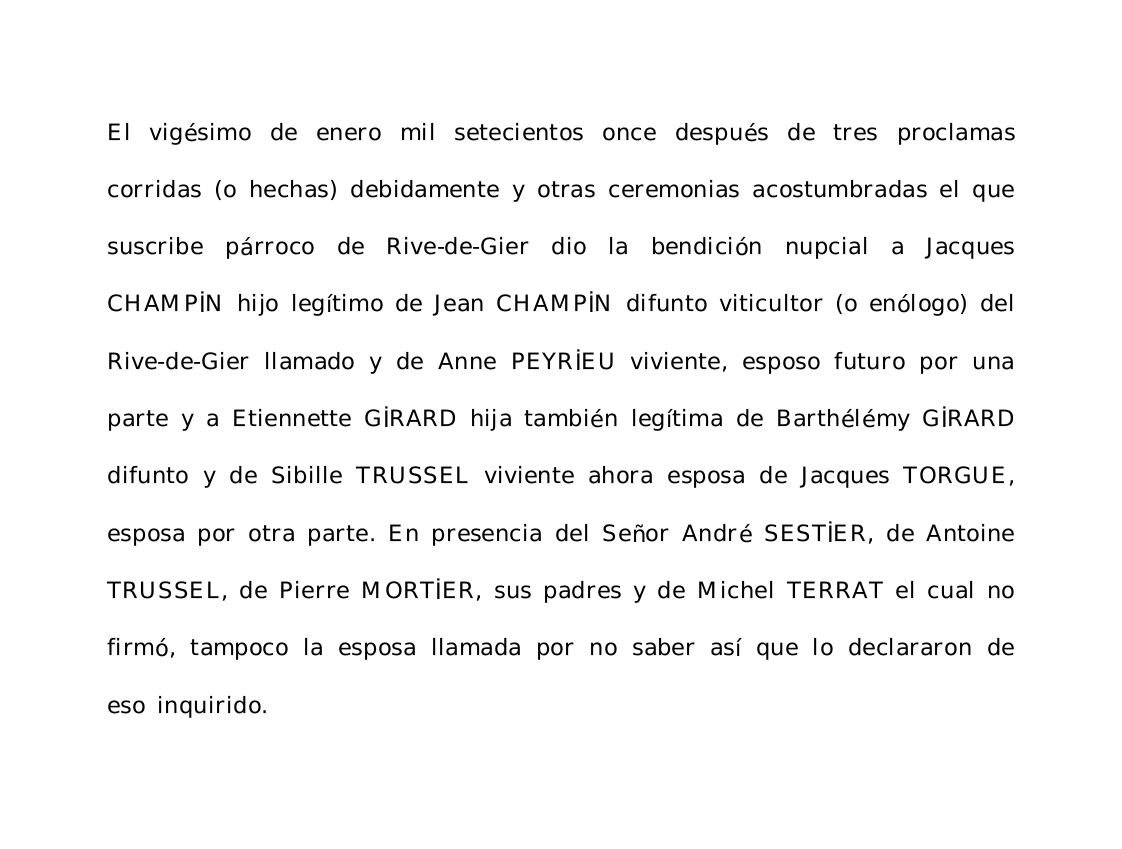 El vigésimo de enero mil setecientos once después de tres proclamas corridas (o hechas) debidamente y otras ceremonias acostumbradas el que suscribe párroco de Rive-de-Gier dio la bendición nupcial a Jacques CHAMPİN hijo legítimo de Jean CHAMPİN difunto viticultor (o enólogo) del Rive-de-Gier llamado y de Anne PEYRİEU viviente, esposo futuro por una parte y a Etiennette GİRARD hija también legítima de Barthélémy GİRARD difunto y de Sibille TRUSSEL viviente ahora esposa de Jacques TORGUE, esposa por otra parte. En presencia del Señor André SESTİER, de Antoine TRUSSEL, de Pierre MORTİER, sus padres y de Michel TERRAT el cual no firmó, tampoco la esposa llamada por no saber así que lo declararon de eso inquirido.